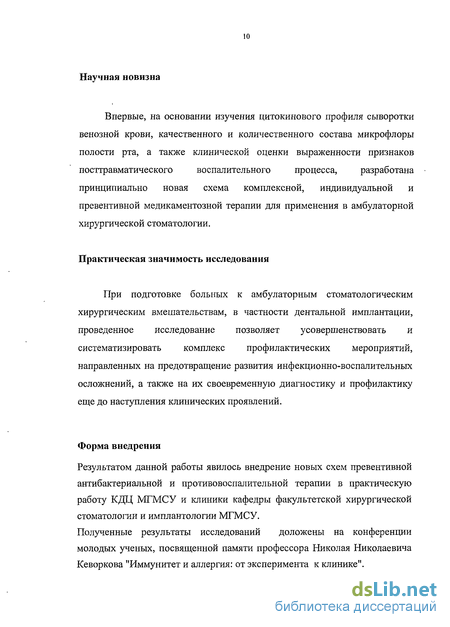 10

Научная новизна

Впервые, на основании изучения цитокинового профиля сыворотки венозной крови, качественного и количественного состава микрофлоры полости рта, а также клинической оценки выраженности признаков посттравматического воспалительного процесса, разработана принципиально новая схема комплексной, индивидуальной и превентивной медикаментозной терапии для применения в амбулаторной хирургической стоматологии.

Практическая значимость исследования

При подготовке больных к амбулаторным стоматологическим хирургическим вмешательствам, в частности дентальной имплантации, проведенное исследование позволяет усовершенствовать и систематизировать комплекс профилактических мероприятий, направленных на предотвращение развития инфекционно-воспалительных осложнений, а также на их своевременную диагностику и профилактику еще до наступления клинических проявлений.

Форма внедрения

Результатом данной работы явилось внедрение новых схем превентивной антибактериальной и противовоспалительной терапии в практическую работу КДЦ МГМСУ и клиники кафедры факультетской хирургической стоматологии и имплантологии МГМСУ.
Полученные результаты исследований доложены на конференции молодых ученых, посвященной памяти профессора Николая Николаевича Кеворкова "Иммунитет и аллергия: от эксперимента к клинике".

dsLib.net
библиотека диссертаций